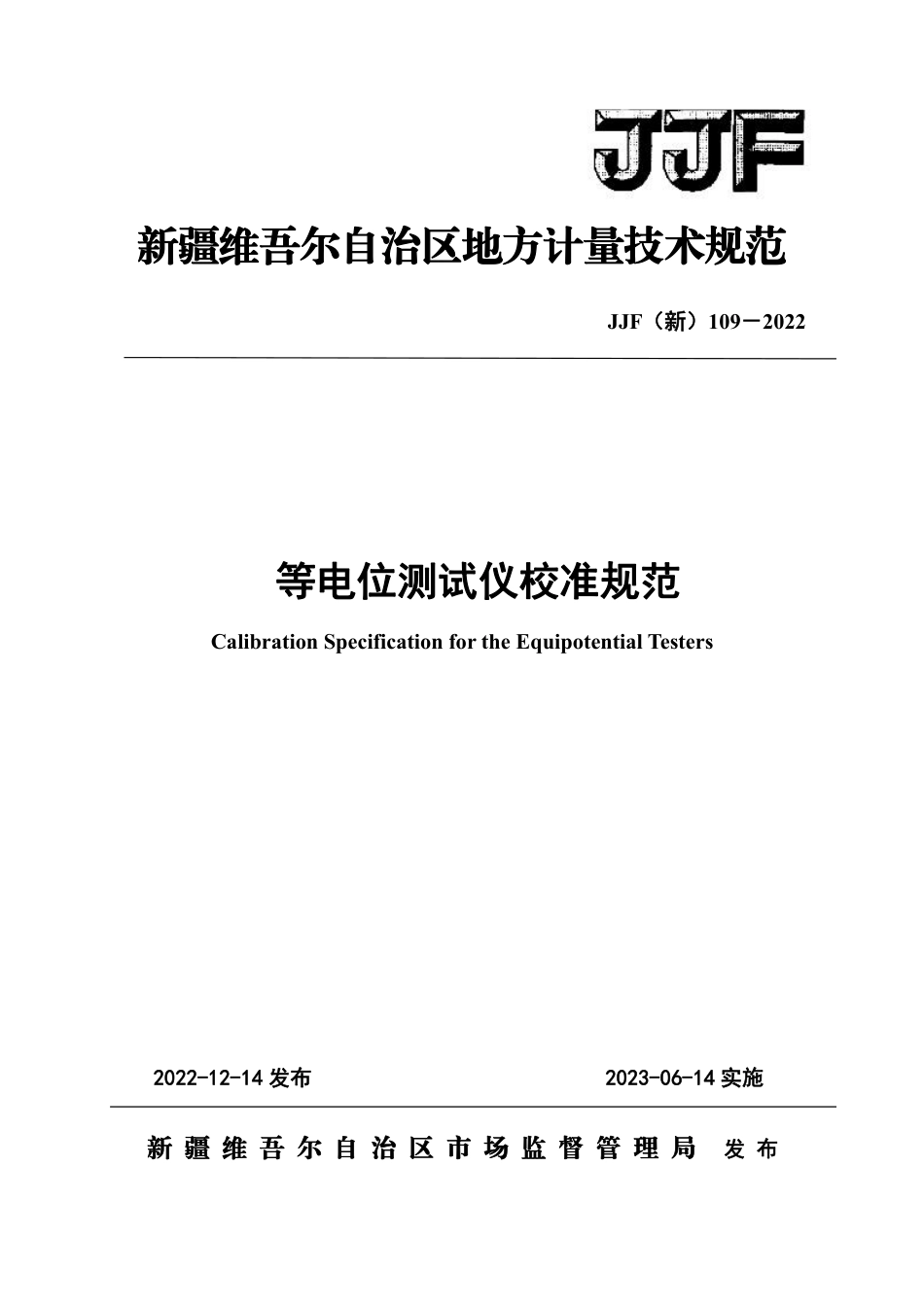 JJF

新疆维吾尔自治区地方计量技术规范

JJF（新）109－2022

等电位测试仪校准规范

Calibration Specification for the Equipotential Testers

2022-12-14 发布

2023-06-14 实施

新疆维吾尔自治区市场监督管理局 发布